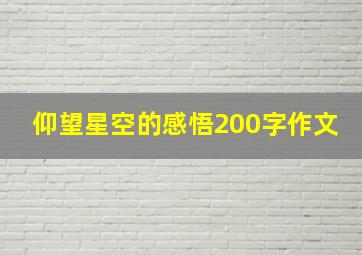 仰望星空的感悟200字作文